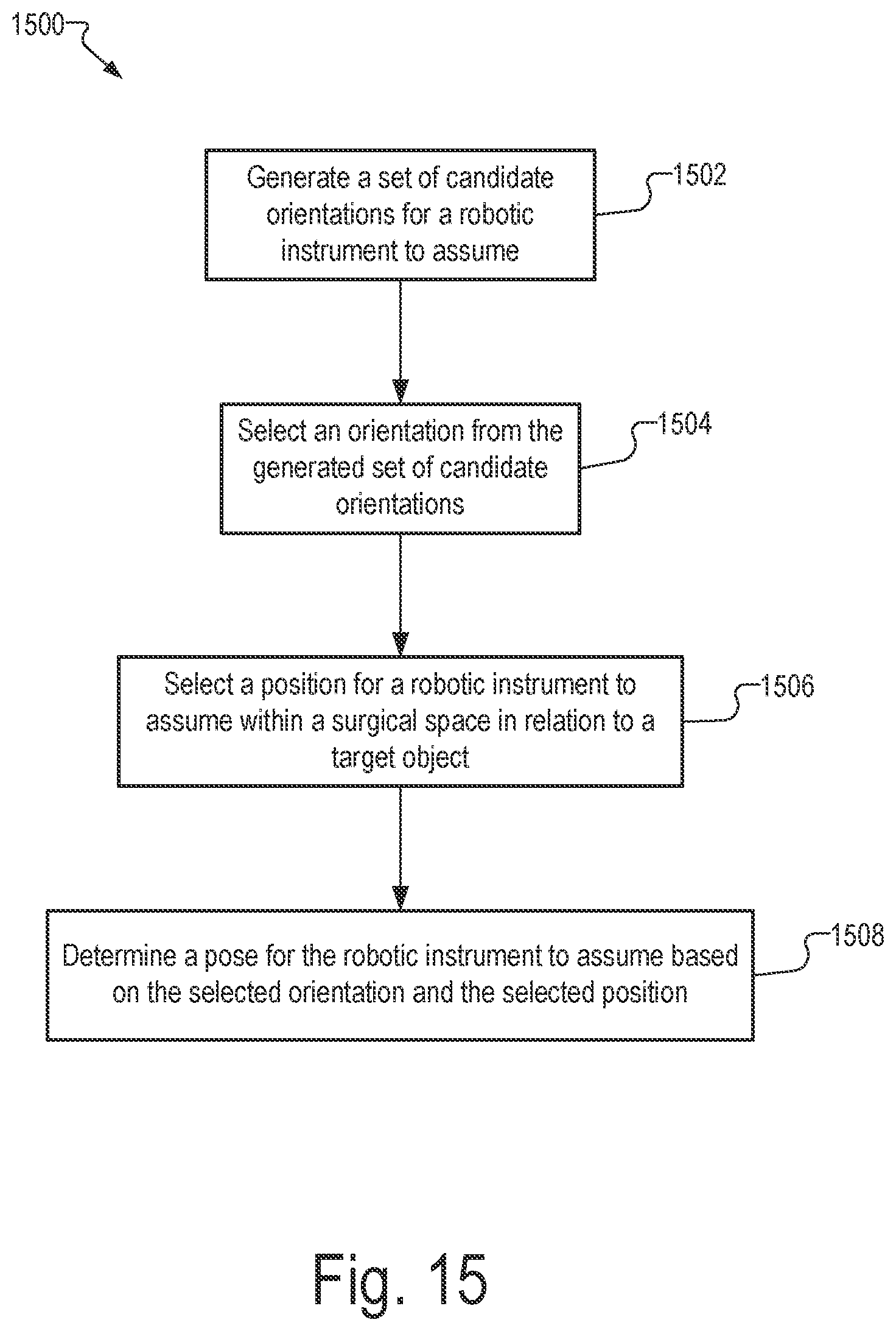 1500

Generate a set of candidate orientations for a robotic instrument to assume

1502

Select an orientation from the generated set of candidate orientations

1504

Select a position for a robotic instrument to assume within a surgical space in relation to a target object

1506

Determine a pose for the robotic instrument to assume based on the selected orientation and the selected position

1508

Fig. 15